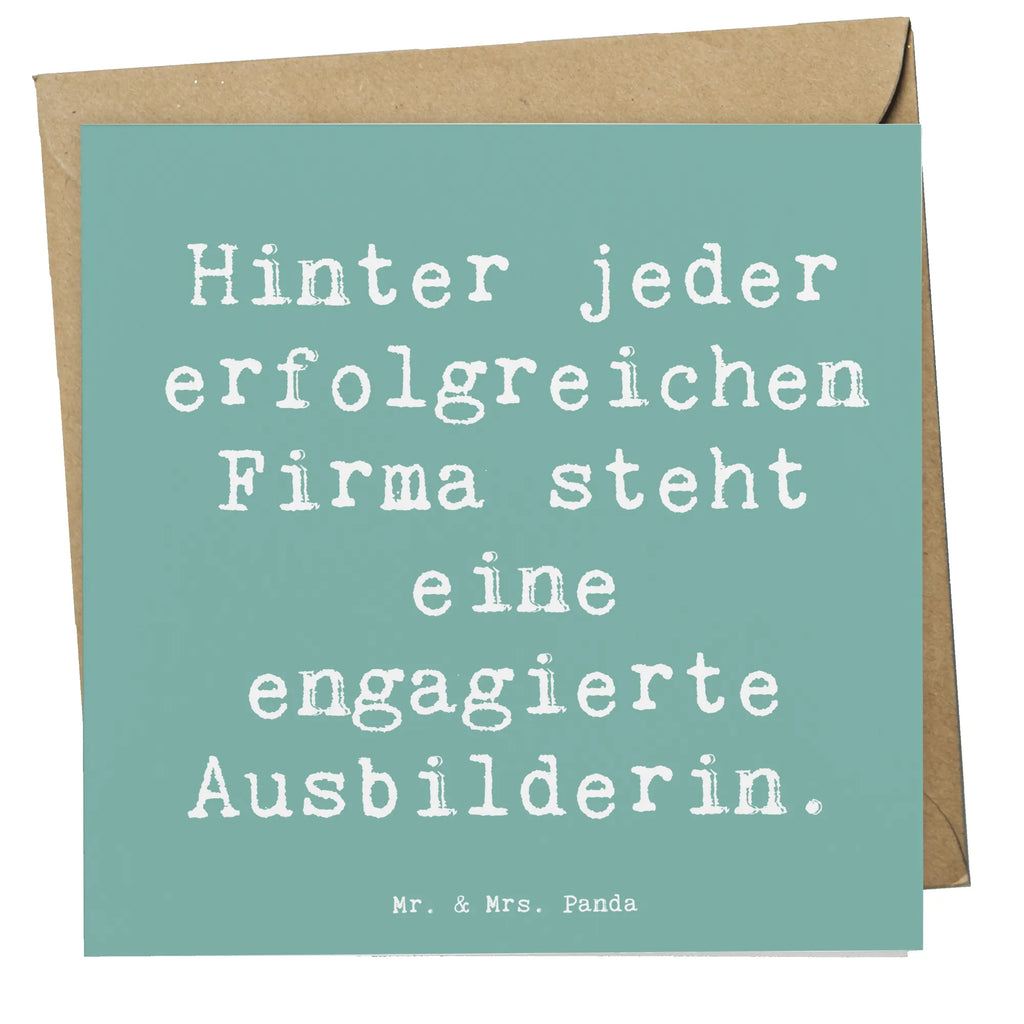 Hinter jeder erfolgreichen Firma steht eine engagierte Ausbilderin.

Mr. & Mrs. Panda